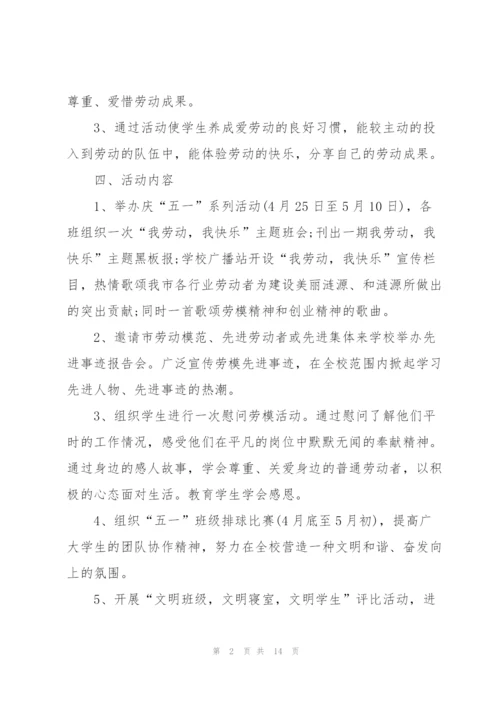 尊重、爱惜劳动成果。

3、通过活动使学生养成爱劳动的良好习惯，能较主动的投入到劳动的队伍中，能体验劳动的快乐，分享自己的劳动成果。

四、活动内容

1、举办庆“五一”系列活动(4月25日至5月10日)，各班组织一次“我劳动，我快乐”主题班会;刊出一期我劳动，我快乐”主题黑板报;学校广播站开设“我劳动，我快乐”宣传栏目，热情歌颂我市各行业劳动者为建设美丽涟源、和涟源所做出的突出贡献;同时一首歌颂劳模精神和创业精神的歌曲。

2、邀请市劳动模范、先进劳动者或先进集体来学校举办先进事迹报告会。广泛宣传劳模先进事迹，在全校范围内掀起学习先进人物、先进事迹的热潮。

3、组织学生进行一次慰问劳模活动。通过慰问了解他们平时的工作情况，感受他们在平凡的岗位中默默无闻的奉献精神。通过身边的感人故事，学会尊重、关爱身边的普通劳动者，以积极的心态面对生活。教育学生学会感恩。

4、组织“五一”班级排球比赛(4月底至5月初)，提高广大学生的团队协作精神，努力在全校营造一种文明和谐、奋发向上的氛围。

5、开展“文明班级，文明寝室，文明学生”评比活动，进

第 2 页 共 14 页